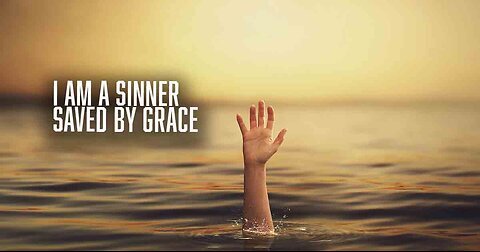 I AM A SINNER
SAVED BY GRACE